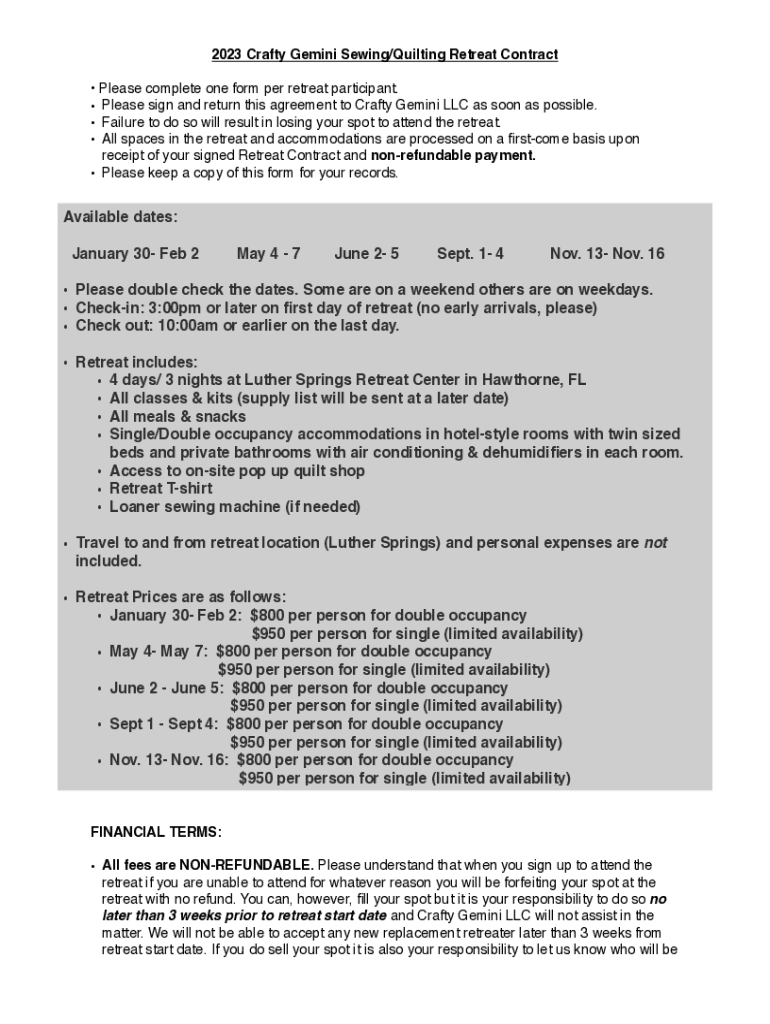 2023 Crafty Gemini Sewing/Quilting Retreat Contract

• Please complete one form per retreat participant.
• Please sign and return this agreement to Crafty Gemini LLC as soon as possible.
• Failure to do so will result in losing your spot to attend the retreat.
• All spaces in the retreat and accommodations are processed on a first-come basis upon receipt of your signed Retreat Contract and non-refundable payment.
• Please keep a copy of this form for your records.

Available dates:

January 30- Feb 2 May 4 - 7 June 2- 5 Sept. 1- 4 Nov. 13- Nov. 16

• Please double check the dates. Some are on a weekend others are on weekdays.
• Check-in: 3:00pm or later on first day of retreat (no early arrivals, please)
• Check out: 10:00am or earlier on the last day.

• Retreat includes:
• 4 days/ 3 nights at Luther Springs Retreat Center in Hawthorne, FL
• All classes & kits (supply list will be sent at a later date)
• All meals & snacks
• Single/Double occupancy accommodations in hotel-style rooms with twin sized beds and private bathrooms with air conditioning & dehumidifiers in each room.
• Access to on-site pop up quilt shop
• Retreat T-shirt
• Loaner sewing machine (if needed)

• Travel to and from retreat location (Luther Springs) and personal expenses are not included.

• Retreat Prices are as follows:
• January 30- Feb 2: $800 per person for double occupancy
$950 per person for single (limited availability)
• May 4- May 7: $800 per person for double occupancy
$950 per person for single (limited availability)
• June 2 - June 5: $800 per person for double occupancy
$950 per person for single (limited availability)
• Sept 1 - Sept 4: $800 per person for double occupancy
$950 per person for single (limited availability)
• Nov. 13- Nov. 16: $800 per person for double occupancy
$950 per person for single (limited availability)

FINANCIAL TERMS:

• All fees are NON-REFUNDABLE. Please understand that when you sign up to attend the retreat if you are unable to attend for whatever reason you will be forfeiting your spot at the retreat with no refund. You can, however, fill your spot but it is your responsibility to do so no later than 3 weeks prior to retreat start date and Crafty Gemini LLC will not assist in the matter. We will not be able to accept any new replacement retreater later than 3 weeks from retreat start date. If you do sell your spot it is also your responsibility to let us know who will be